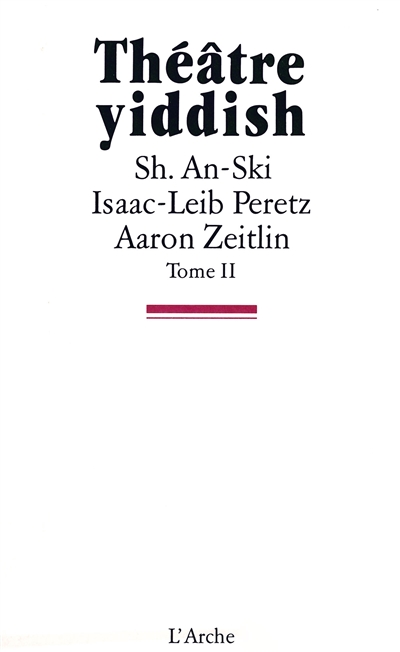 Théâtre yiddish

Sh. An-Ski
Isaac-Leib Peretz
Aaron Zeitlin

Tome II

L'Arche